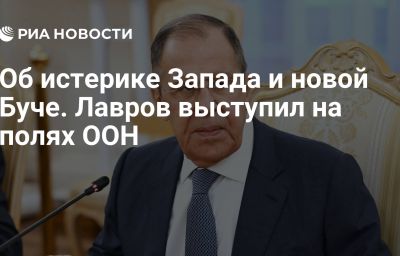 РИА НОВОСТИ

Об истерике Запада и новой Буче. Лавров выступил на полях ООН